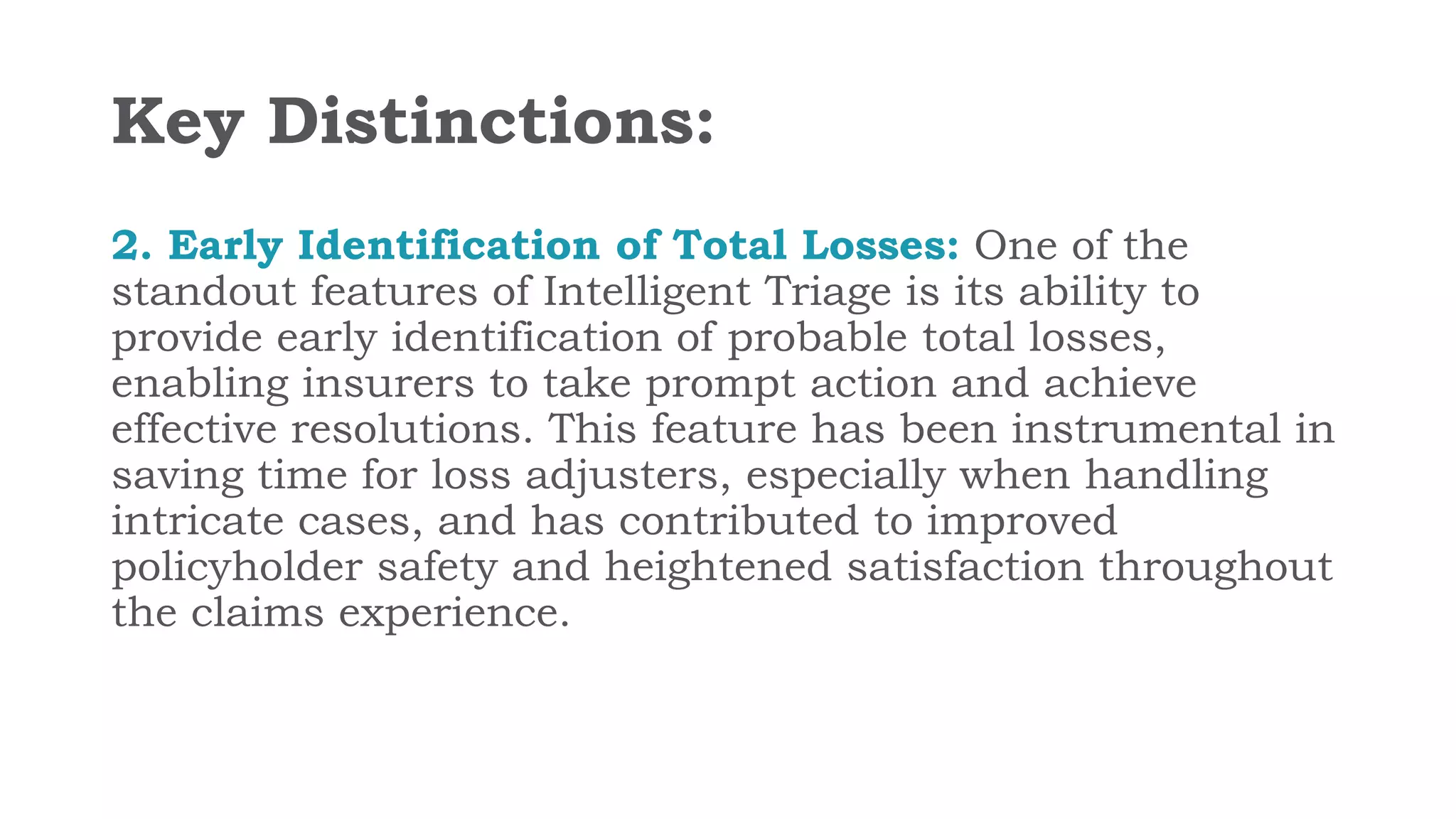 Key Distinctions:

2. Early Identification of Total Losses: One of the standout features of Intelligent Triage is its ability to provide early identification of probable total losses, enabling insurers to take prompt action and achieve effective resolutions. This feature has been instrumental in saving time for loss adjusters, especially when handling intricate cases, and has contributed to improved policyholder safety and heightened satisfaction throughout the claims experience.